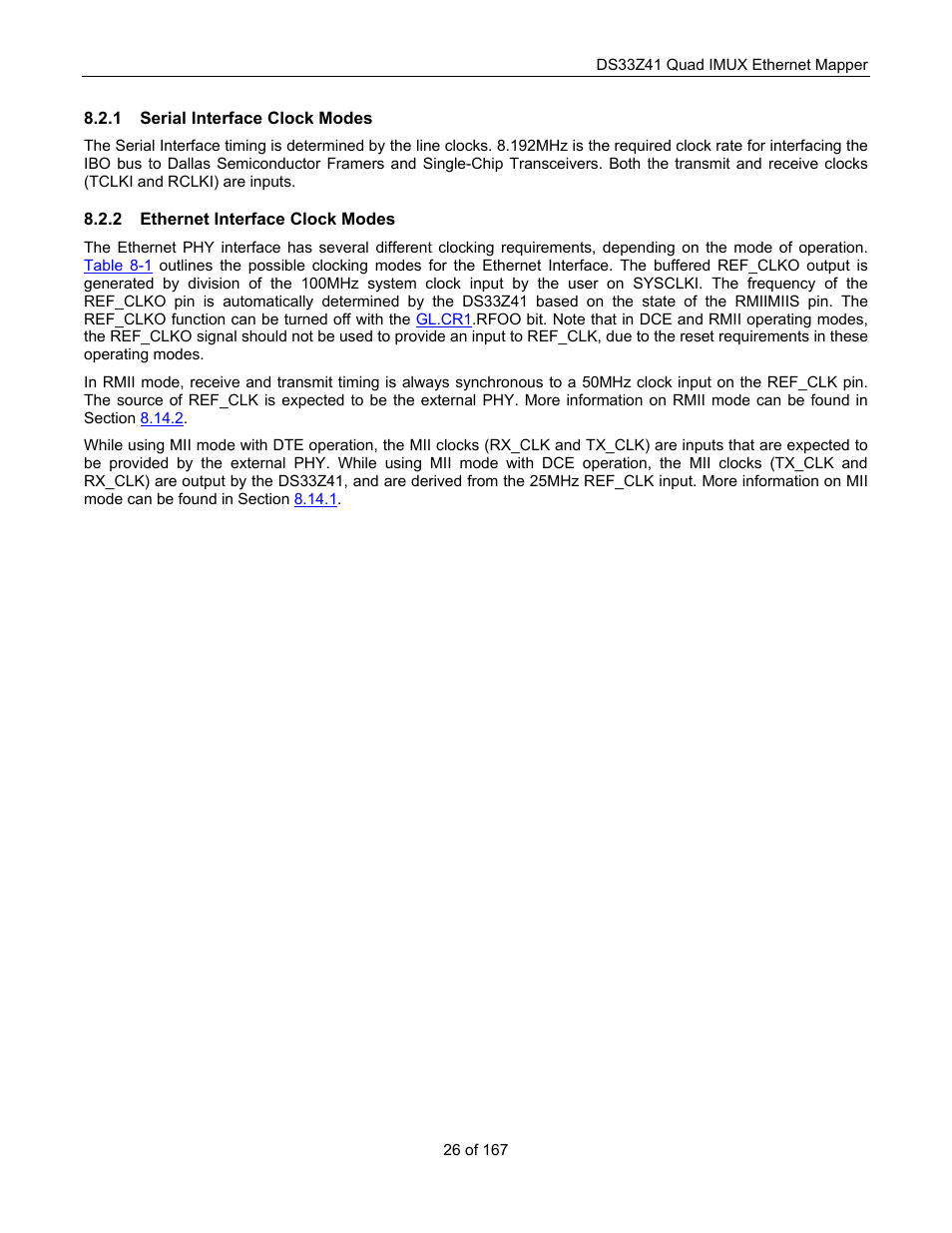 DS33Z41 Quad IMUX Ethernet Mapper

8.2.1 Serial Interface Clock Modes

The Serial Interface timing is determined by the line clocks. 8.192MHz is the required clock rate for interfacing the IBO bus to Dallas Semiconductor Framers and Single-Chip Transceivers. Both the transmit and receive clocks (TCLKI and RCLKI) are inputs.

8.2.2 Ethernet Interface Clock Modes

The Ethernet PHY interface has several different clocking requirements, depending on the mode of operation. Table 8-1 outlines the possible clocking modes for the Ethernet Interface. The buffered REF_CLKO output is generated by division of the 100MHz system clock input by the user on SYSCLKI. The frequency of the REF_CLKO pin is automatically determined by the DS33Z41 based on the state of the RMIIMIIS pin. The REF_CLKO function can be turned off with the GL.CR1.RFOO bit. Note that in DCE and RMII operating modes, the REF_CLKO signal should not be used to provide an input to REF_CLK, due to the reset requirements in these operating modes.

In RMII mode, receive and transmit timing is always synchronous to a 50MHz clock input on the REF_CLK pin. The source of REF_CLK is expected to be the external PHY. More information on RMII mode can be found in Section 8.14.2.

While using MII mode with DTE operation, the MII clocks (RX_CLK and TX_CLK) are inputs that are expected to be provided by the external PHY. While using MII mode with DCE operation, the MII clocks (TX_CLK and RX_CLK) are output by the DS33Z41, and are derived from the 25MHz REF_CLK input. More information on MII mode can be found in Section 8.14.1.

26 of 167